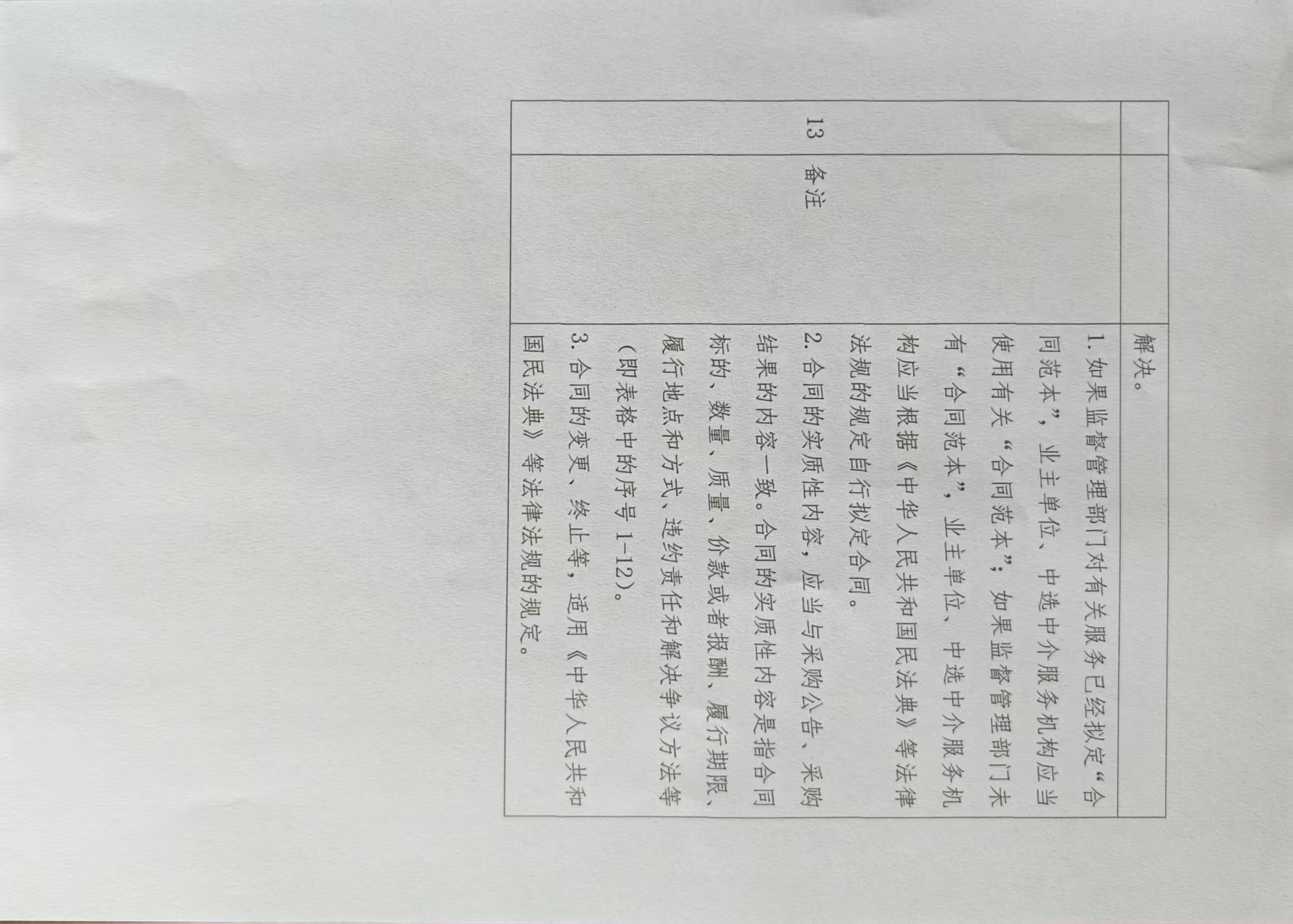 |  |  | 解决。 |
|---|---|---|
| 13 | 备注 | 1.如果监督管理部门对有关服务已经拟定“合同范本”，业主单位、中选中介服务机构应当使用有关“合同范本”；如果监督管理部门未有“合同范本”，业主单位、中选中介服务机构应当根据《中华人民共和国民法典》等法律法规的规定自行拟定合同。 2.合同的实质性内容，应当与采购公告、采购结果的内容一致。合同的实质性内容是指合同标的、数量、质量、价款或者报酬、履行期限、履行地点和方式、违约责任和解决争议方法等（即表格中的序号1-12）。 3.合同的变更、终止等，适用《中华人民共和国民法典》等法律法规的规定。 |